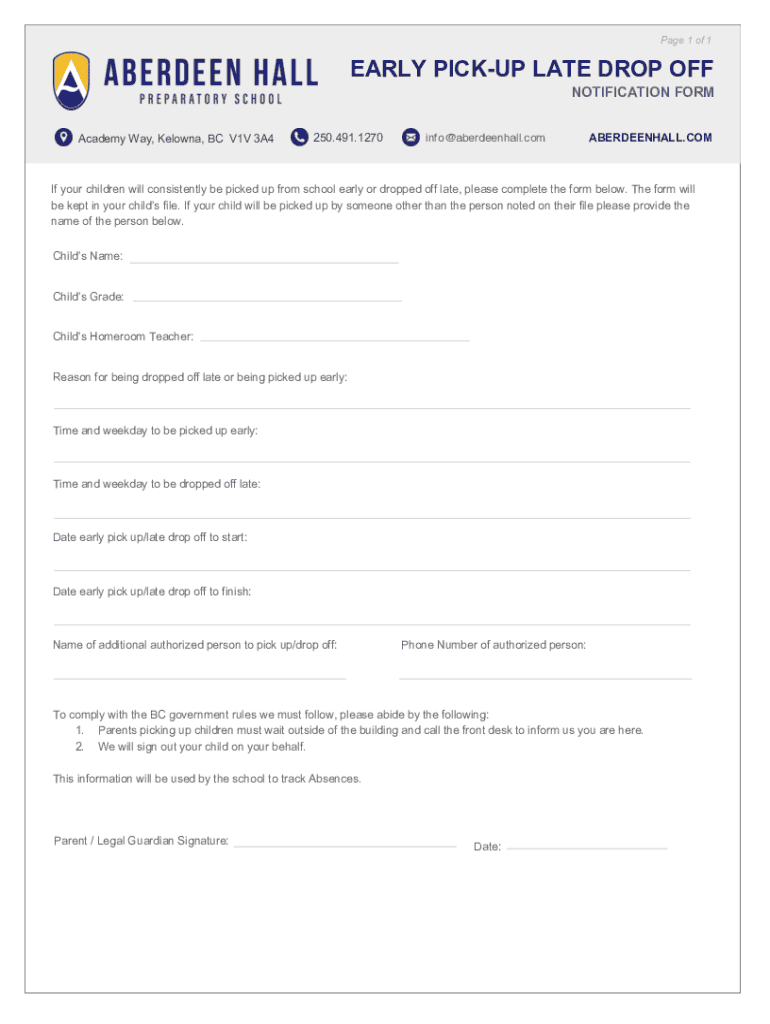 Page 1 of 1

ABERDEEN HALL
PREPARATORY SCHOOL

EARLY PICK-UP LATE DROP OFF
NOTIFICATION FORM

Academy Way, Kelowna, BC V1V 3A4 250.491.1270 info@aberdeenhall.com ABERDEENHALL.COM

If your children will consistently be picked up from school early or dropped off late, please complete the form below. The form will be kept in your child's file. If your child will be picked up by someone other than the person noted on their file please provide the name of the person below.

Child's Name:

Child's Grade:

Child's Homeroom Teacher:

Reason for being dropped off late or being picked up early:

Time and weekday to be picked up early:

Time and weekday to be dropped off late:

Date early pick up/late drop off to start:

Date early pick up/late drop off to finish:

Name of additional authorized person to pick up/drop off:

Phone Number of authorized person:

To comply with the BC government rules we must follow, please abide by the following:
1. Parents picking up children must wait outside of the building and call the front desk to inform us you are here.
2. We will sign out your child on your behalf.

This information will be used by the school to track Absences.

Parent / Legal Guardian Signature:

Date: